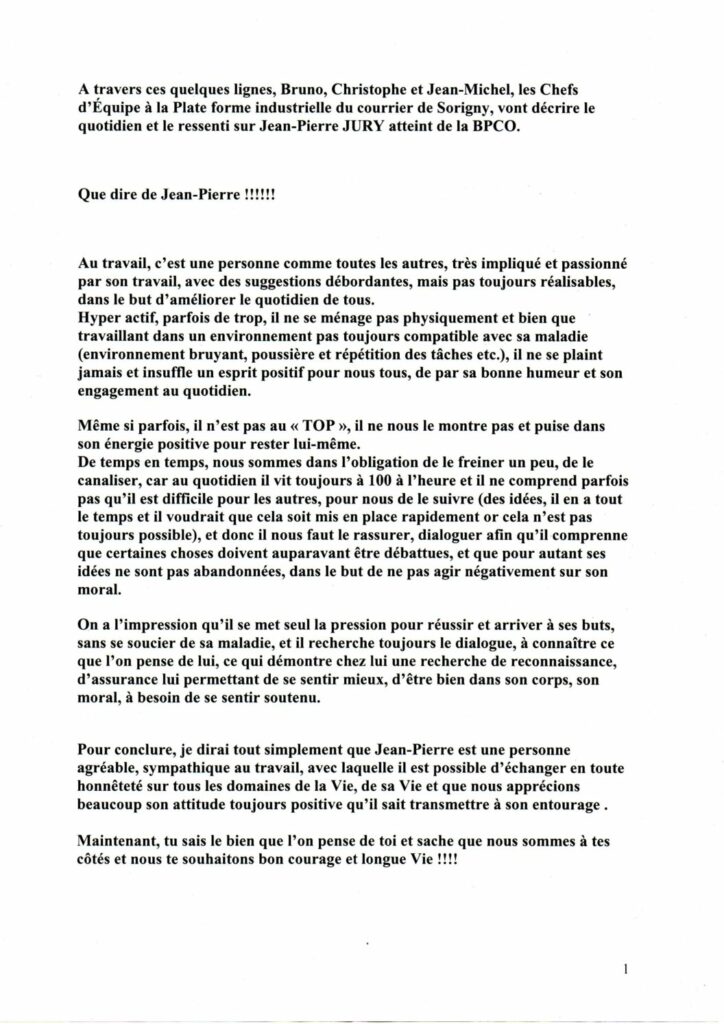 A travers ces quelques lignes, Bruno, Christophe et Jean-Michel, les Chefs d'Équipe à la Plate forme industrielle du courrier de Sorigny, vont décrire le quotidien et le ressenti sur Jean-Pierre JURY atteint de la BPCO.

Que dire de Jean-Pierre !!!!!!

Au travail, c'est une personne comme toutes les autres, très impliqué et passionné par son travail, avec des suggestions débordantes, mais pas toujours réalisables, dans le but d'améliorer le quotidien de tous.
Hyper actif, parfois de trop, il ne se ménage pas physiquement et bien que travaillant dans un environnement pas toujours compatible avec sa maladie (environnement bruyant, poussière et répétition des tâches etc.), il ne se plaint jamais et insuffle un esprit positif pour nous tous, de par sa bonne humeur et son engagement au quotidien.

Même si parfois, il n'est pas au « TOP », il ne nous le montre pas et puise dans son énergie positive pour rester lui-même.
De temps en temps, nous sommes dans l'obligation de le freiner un peu, de le canaliser, car au quotidien il vit toujours à 100 à l'heure et il ne comprend parfois pas qu'il est difficile pour les autres, pour nous de le suivre (des idées, il en a tout le temps et il voudrait que cela soit mis en place rapidement or cela n'est pas toujours possible), et donc il nous faut le rassurer, dialoguer afin qu'il comprenne que certaines choses doivent auparavant être débattues, et que pour autant ses idées ne sont pas abandonnées, dans le but de ne pas agir négativement sur son moral.

On a l'impression qu'il se met seul la pression pour réussir et arriver à ses buts, sans se soucier de sa maladie, et il recherche toujours le dialogue, à connaître ce que l'on pense de lui, ce qui démontre chez lui une recherche de reconnaissance, d'assurance lui permettant de se sentir mieux, d'être bien dans son corps, son moral, à besoin de se sentir soutenu.

Pour conclure, je dirai tout simplement que Jean-Pierre est une personne agréable, sympathique au travail, avec laquelle il est possible d'échanger en toute honnêteté sur tous les domaines de la Vie, de sa Vie et que nous apprécions beaucoup son attitude toujours positive qu'il sait transmettre à son entourage .

Maintenant, tu sais le bien que l'on pense de toi et sache que nous sommes à tes côtés et nous te souhaitons bon courage et longue Vie !!!!

1